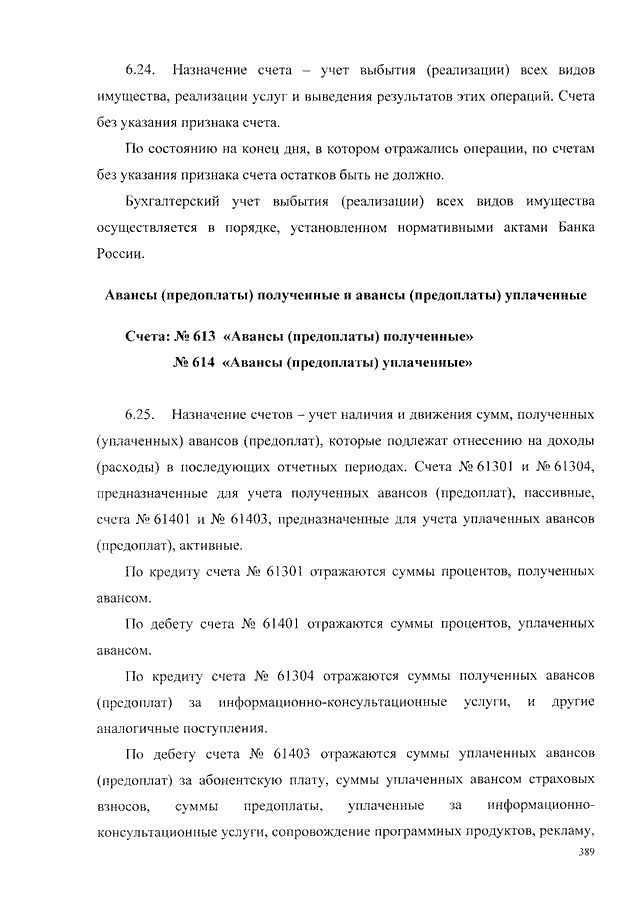 6.24. Назначение счета – учет выбытия (реализации) всех видов имущества, реализации услуг и выведения результатов этих операций. Счета без указания признака счета.

По состоянию на конец дня, в котором отражались операции, по счетам без указания признака счета остатков быть не должно.

Бухгалтерский учет выбытия (реализации) всех видов имущества осуществляется в порядке, установленном нормативными актами Банка России.

Авансы (предоплаты) полученные и авансы (предоплаты) уплаченные

Счета: № 613 «Авансы (предоплаты) полученные»
№ 614 «Авансы (предоплаты) уплаченные»

6.25. Назначение счетов – учет наличия и движения сумм, полученных (уплаченных) авансов (предоплат), которые подлежат отнесению на доходы (расходы) в последующих отчетных периодах. Счета № 61301 и № 61304, предназначенные для учета полученных авансов (предоплат), пассивные, счета № 61401 и № 61403, предназначенные для учета уплаченных авансов (предоплат), активные.

По кредиту счета № 61301 отражаются суммы процентов, полученных авансом.

По дебету счета № 61401 отражаются суммы процентов, уплаченных авансом.

По кредиту счета № 61304 отражаются суммы полученных авансов (предоплат) за информационно-консультационные услуги, и другие аналогичные поступления.

По дебету счета № 61403 отражаются суммы уплаченных авансов (предоплат) за абонентскую плату, суммы уплаченных авансом страховых взносов, суммы предоплаты, уплаченные за информационно-консультационные услуги, сопровождение программных продуктов, рекламу,

389